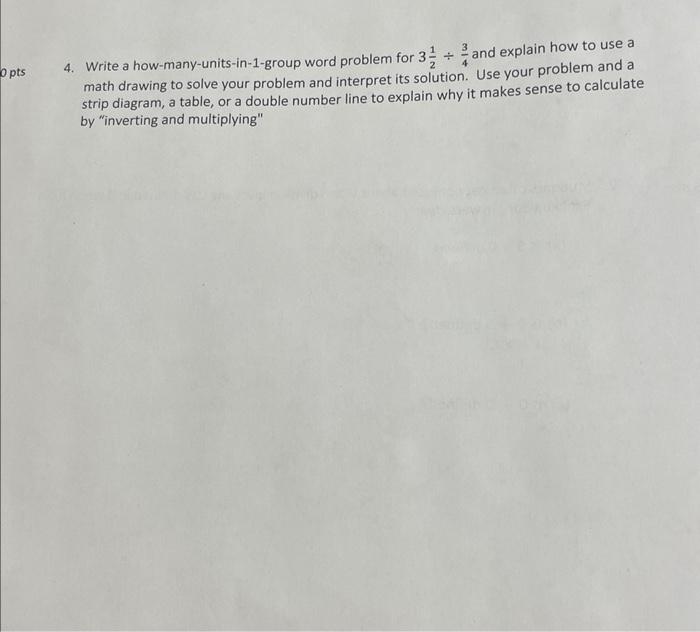 0 pts

4. Write a how-many-units-in-1-group word problem for $3\frac{1}{2} \div \frac{3}{4}$ and explain how to use a math drawing to solve your problem and interpret its solution. Use your problem and a strip diagram, a table, or a double number line to explain why it makes sense to calculate by "inverting and multiplying"